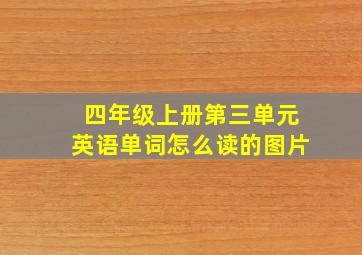 四年级上册第三单元
英语单词怎么读的图片